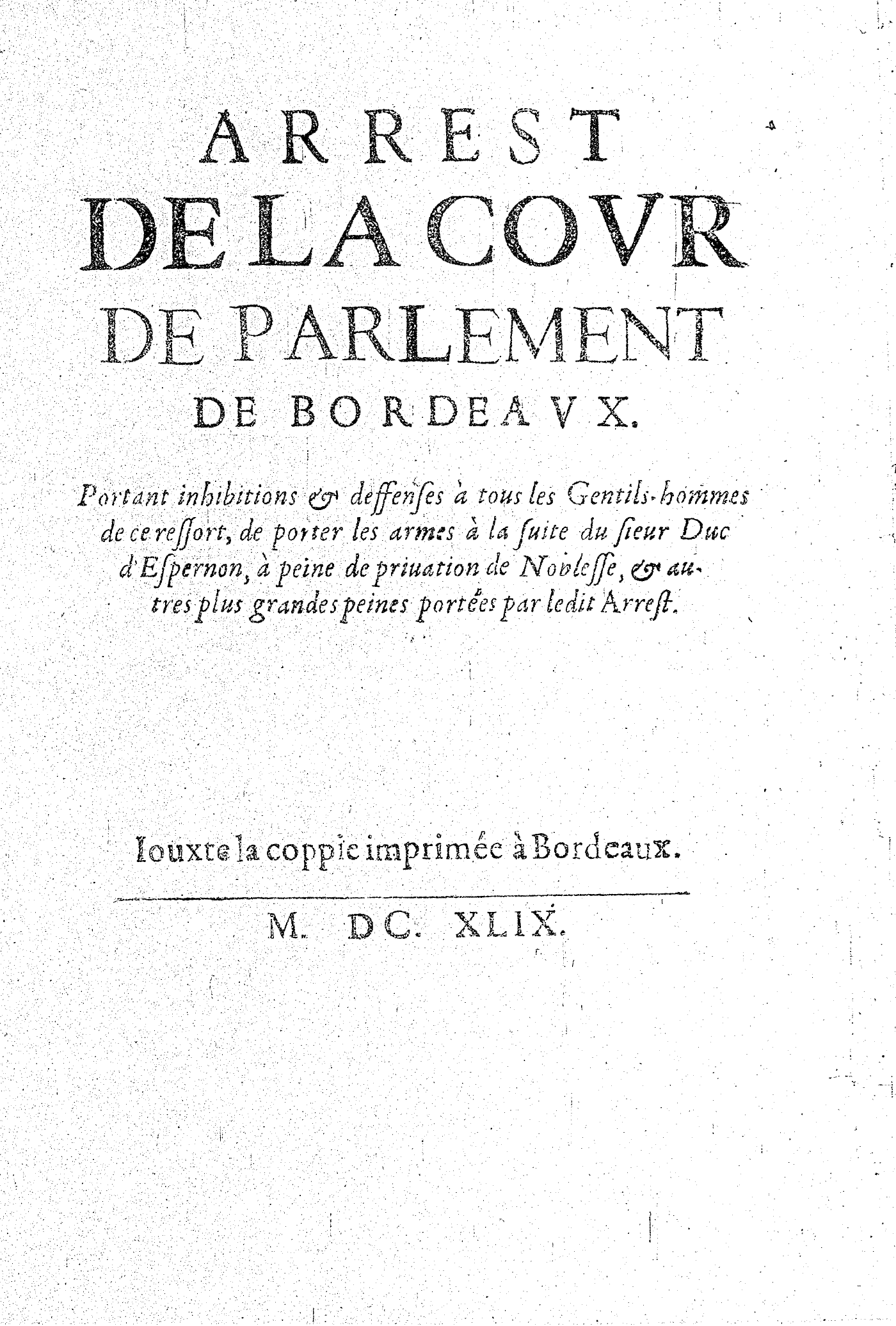 ARREST
DE LA COVR
DE PARLEMENT
DE BORDEAVX.

Portant inhibitions & deffenſes à tous les Gentils-hommes de ce reſſort, de porter les armes à la ſuite du ſieur Duc d'Eſpernon, à peine de priuation de Noblesse, & autres plus grandes peines portées par ledit Arreſt.

Iouxte la coppie imprimée à Bordeaux.

M. DC. XLIX.